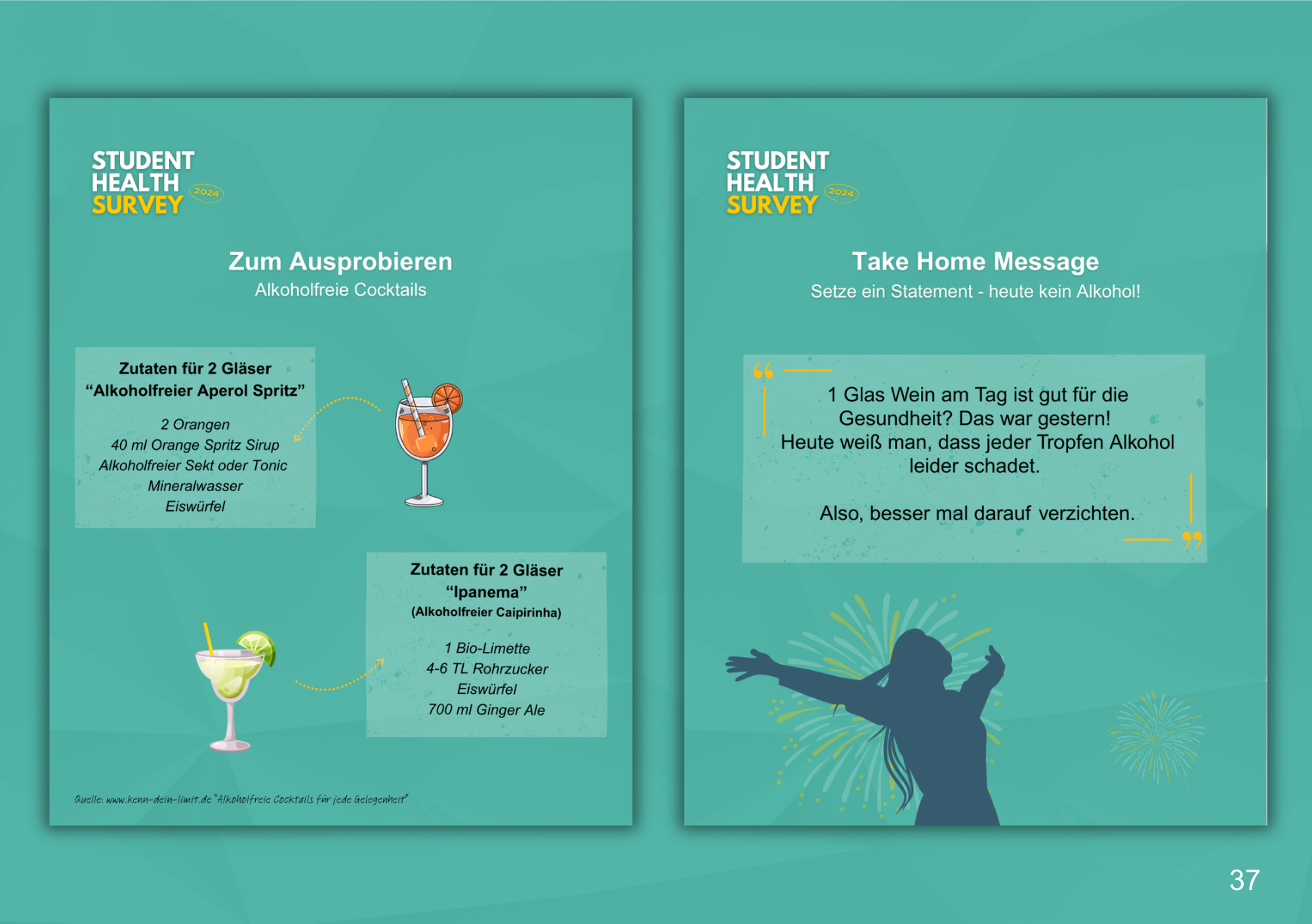 STUDENT
HEALTH
SURVEY
2024

Zum Ausprobieren
Alkoholfreie Cocktails

Zutaten für 2 Gläser
"Alkoholfreier Aperol Spritz"

2 Orangen
40 ml Orange Spritz Sirup
Alkoholfreier Sekt oder Tonic
Mineralwasser
Eiswürfel

Zutaten für 2 Gläser
"Ipanema"
(Alkoholfreier Caipirinha)

1 Bio-Limette
4-6 TL Rohrzucker
Eiswürfel
700 ml Ginger Ale

Quelle: www.kenn-dein-limit.de "Alkoholfreie Cocktails für jede Gelegenheit"

STUDENT
HEALTH
SURVEY
2024

Take Home Message
Setze ein Statement - heute kein Alkohol!

1 Glas Wein am Tag ist gut für die Gesundheit? Das war gestern! Heute weiß man, dass jeder Tropfen Alkohol leider schadet.

Also, besser mal darauf verzichten.

37